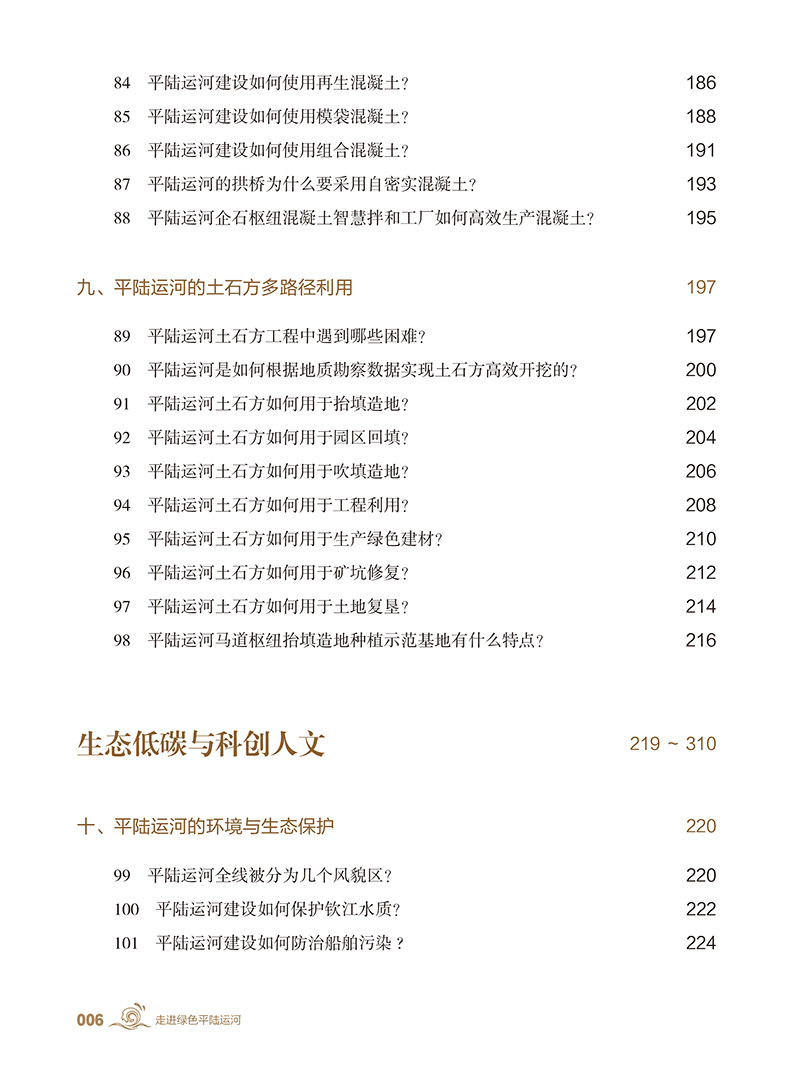 84 平陆运河建设如何使用再生混凝土？ 186

85 平陆运河建设如何使用模袋混凝土？ 188

86 平陆运河建设如何使用组合混凝土？ 191

87 平陆运河的拱桥为什么要采用自密实混凝土？ 193

88 平陆运河企石枢纽混凝土智慧拌和工厂如何高效生产混凝土？ 195

九、平陆运河的土石方多路径利用 197

89 平陆运河土石方工程中遇到哪些困难？ 197

90 平陆运河是如何根据地质勘察数据实现土石方高效开挖的？ 200

91 平陆运河土石方如何用于抬填造地？ 202

92 平陆运河土石方如何用于园区回填？ 204

93 平陆运河土石方如何用于吹填造地？ 206

94 平陆运河土石方如何用于工程利用？ 208

95 平陆运河土石方如何用于生产绿色建材？ 210

96 平陆运河土石方如何用于矿坑修复？ 212

97 平陆运河土石方如何用于土地复垦？ 214

98 平陆运河马道枢纽抬填造地种植示范基地有什么特点？ 216

生态低碳与科创人文 219 ~ 310

十、平陆运河的环境与生态保护 220

99 平陆运河全线被分为几个风貌区？ 220

100 平陆运河建设如何保护钦江水质？ 222

101 平陆运河建设如何防治船舶污染？ 224

006 走进绿色平陆运河